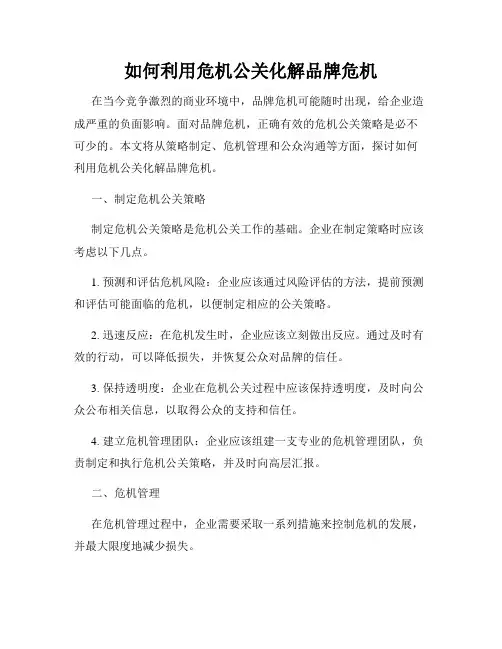 如何利用危机公关化解品牌危机

在当今竞争激烈的商业环境中，品牌危机可能随时出现，给企业造成严重的负面影响。面对品牌危机，正确有效的危机公关策略是必不可少的。本文将从策略制定、危机管理和公众沟通等方面，探讨如何利用危机公关化解品牌危机。

一、制定危机公关策略

制定危机公关策略是危机公关工作的基础。企业在制定策略时应该考虑以下几点。

1. 预测和评估危机风险：企业应该通过风险评估的方法，提前预测和评估可能面临的危机，以便制定相应的公关策略。

2. 迅速反应：在危机发生时，企业应该立刻做出反应。通过及时有效的行动，可以降低损失，并恢复公众对品牌的信任。

3. 保持透明度：企业在危机公关过程中应该保持透明度，及时向公众公布相关信息，以取得公众的支持和信任。

4. 建立危机管理团队：企业应该组建一支专业的危机管理团队，负责制定和执行危机公关策略，并及时向高层汇报。

二、危机管理

在危机管理过程中，企业需要采取一系列措施来控制危机的发展，并最大限度地减少损失。